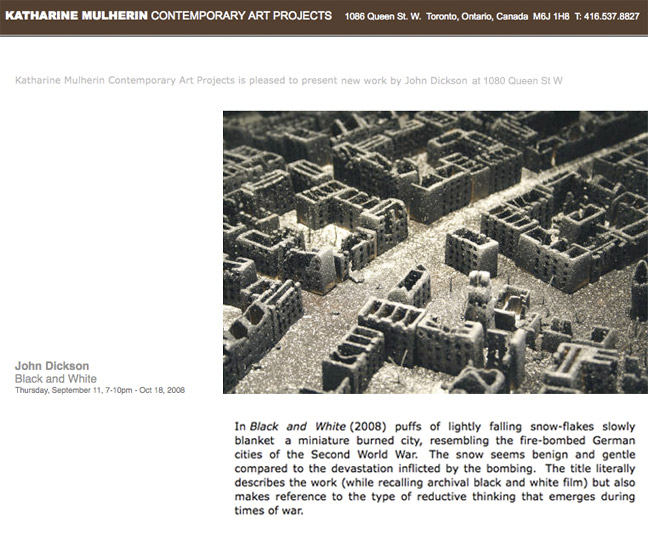 KATHARINE MULHERIN CONTEMPORARY ART PROJECTS 1086 Queen St. W. Toronto, Ontario, Canada M6J 1H8 T: 416.537.8827

Katharine Mulherin Contemporary Art Projects is pleased to present new work by John Dickson at 1080 Queen St W

John Dickson
Black and White
Thursday, September 11, 7-10pm - Oct 18, 2008

In Black and White (2008) puffs of lightly falling snow-flakes slowly blanket a miniature burned city, resembling the fire-bombed German cities of the Second World War. The snow seems benign and gentle compared to the devastation inflicted by the bombing. The title literally describes the work (while recalling archival black and white film) but also makes reference to the type of reductive thinking that emerges during times of war.